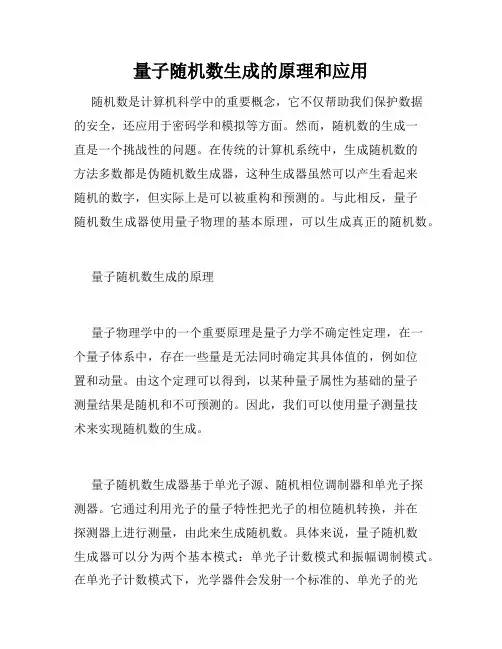 量子随机数生成的原理和应用

随机数是计算机科学中的重要概念，它不仅帮助我们保护数据的安全，还应用于密码学和模拟等方面。然而，随机数的生成一直是一个挑战性的问题。在传统的计算机系统中，生成随机数的方法多数都是伪随机数生成器，这种生成器虽然可以产生看起来随机的数字，但实际上是可以被重构和预测的。与此相反，量子随机数生成器使用量子物理的基本原理，可以生成真正的随机数。

量子随机数生成的原理

量子物理学中的一个重要原理是量子力学不确定性定理，在一个量子体系中，存在一些量是无法同时确定其具体值的，例如位置和动量。由这个定理可以得到，以某种量子属性为基础的量子测量结果是随机和不可预测的。因此，我们可以使用量子测量技术来实现随机数的生成。

量子随机数生成器基于单光子源、随机相位调制器和单光子探测器。它通过利用光子的量子特性把光子的相位随机转换，并在探测器上进行测量，由此来生成随机数。具体来说，量子随机数生成器可以分为两个基本模式：单光子计数模式和振幅调制模式。在单光子计数模式下，光学器件会发射一个标准的、单光子的光